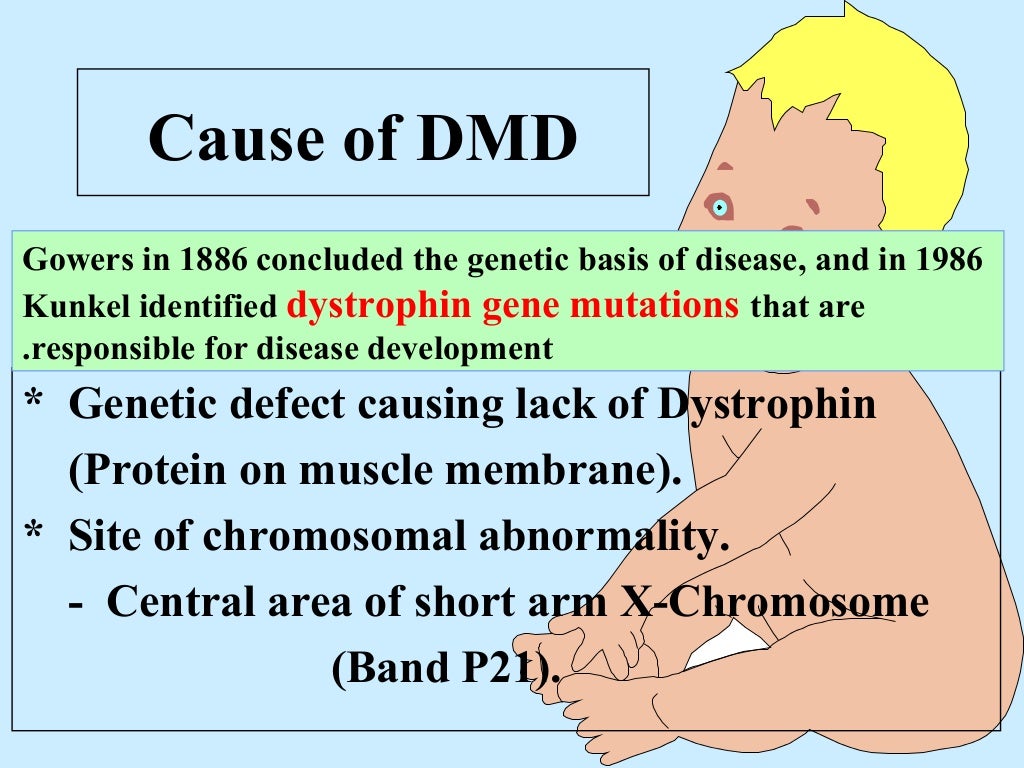 Cause of DMD

Gowers in 1886 concluded the genetic basis of disease, and in 1986 Kunkel identified dystrophin gene mutations that are .responsible for disease development

* Genetic defect causing lack of Dystrophin (Protein on muscle membrane).

* Site of chromosomal abnormality.

- Central area of short arm X-Chromosome (Band P21).